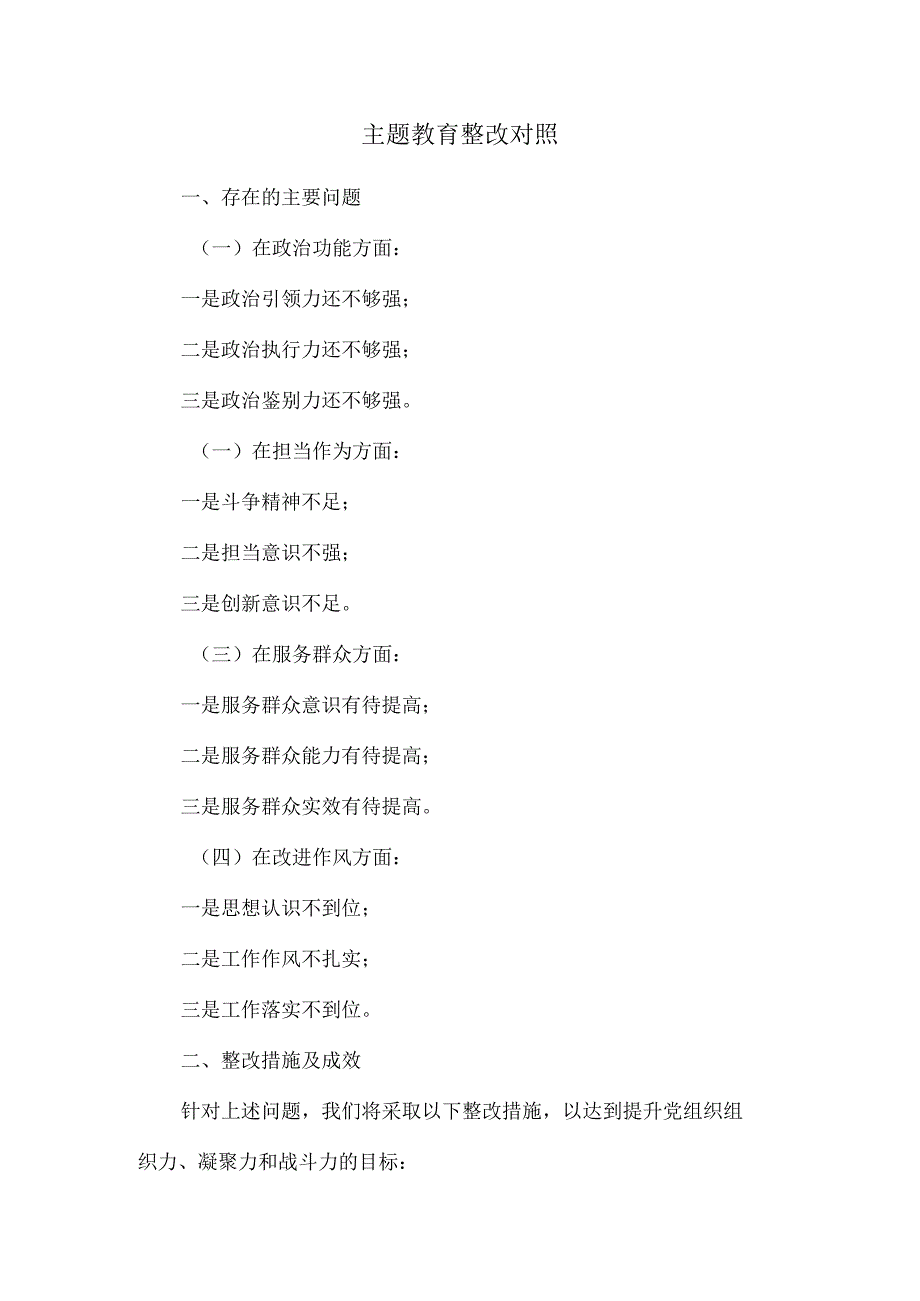 主题教育整改对照

一、存在的主要问题

（一）在政治功能方面：

一是政治引领力还不够强；

二是政治执行力还不够强；

三是政治鉴别力还不够强。

（一）在担当作为方面：

一是斗争精神不足；

二是担当意识不强；

三是创新意识不足。

（三）在服务群众方面：

一是服务群众意识有待提高；

二是服务群众能力有待提高；

三是服务群众实效有待提高。

（四）在改进作风方面：

一是思想认识不到位；

二是工作作风不扎实；

三是工作落实不到位。

二、整改措施及成效

针对上述问题，我们将采取以下整改措施，以达到提升党组织组织力、凝聚力和战斗力的目标：